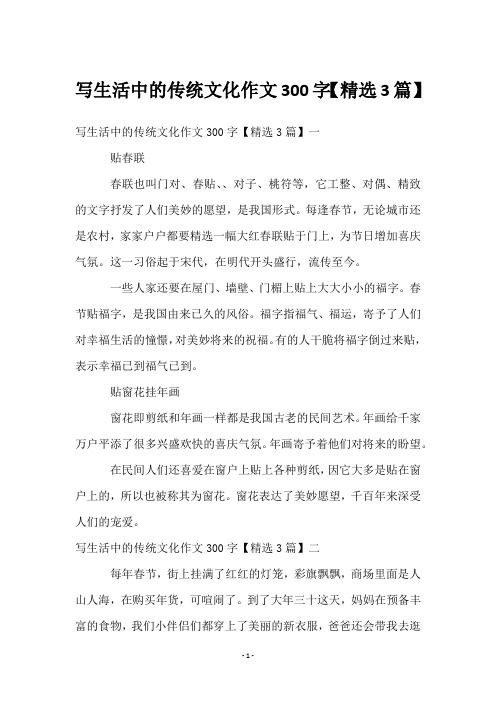 写生活中的传统文化作文300字【精选3篇】

写生活中的传统文化作文300字【精选3篇】一

贴春联

春联也叫门对、春贴、、对子、桃符等，它工整、对偶、精致的文字抒发了人们美妙的愿望，是我国形式。每逢春节，无论城市还是农村，家家户户都要精选一幅大红春联贴于门上，为节日增加喜庆气氛。这一习俗起于宋代，在明代开头盛行，流传至今。

一些人家还要在屋门、墙壁、门楣上贴上大大小小的福字。春节贴福字，是我国由来已久的风俗。福字指福气、福运，寄予了人们对幸福生活的憧憬，对美妙将来的祝福。有的人干脆将福字倒过来贴，表示幸福已到福气已到。

贴窗花挂年画

窗花即剪纸和年画一样都是我国古老的民间艺术。年画给千家万户平添了很多兴盛欢快的喜庆气氛。年画寄予着他们对将来的盼望。

在民间人们还喜爱在窗户上贴上各种剪纸，因它大多是贴在窗户上的，所以也被称其为窗花。窗花表达了美妙愿望，千百年来深受人们的宠爱。

写生活中的传统文化作文300字【精选3篇】二

每年春节，街上挂满了红红的灯笼，彩旗飘飘，商场里面是人山人海，在购买年货，可喧闹了。到了大年三十这天，妈妈在预备丰富的食物，我们小伴侣们都穿上了美丽的新衣服，爸爸还会带我去逛

- 1 -